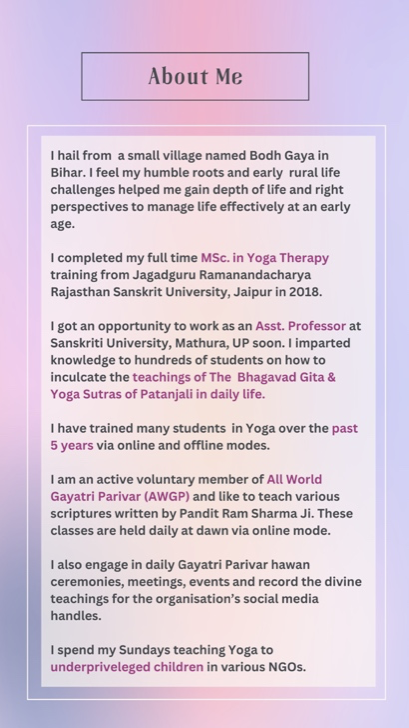 About Me

I hail from a small village named Bodh Gaya in Bihar. I feel my humble roots and early rural life challenges helped me gain depth of life and right perspectives to manage life effectively at an early age.

I completed my full time MSc. in Yoga Therapy training from Jagadguru Ramanandacharya Rajasthan Sanskrit University, Jaipur in 2018.

I got an opportunity to work as an Asst. Professor at Sanskriti University, Mathura, UP soon. I imparted knowledge to hundreds of students on how to inculcate the teachings of The Bhagavad Gita & Yoga Sutras of Patanjali in daily life.

I have trained many students in Yoga over the past 5 years via online and offline modes.

I am an active voluntary member of All World Gayatri Parivar (AWGP) and like to teach various scriptures written by Pandit Ram Sharma Ji. These classes are held daily at dawn via online mode.

I also engage in daily Gayatri Parivar hawan ceremonies, meetings, events and record the divine teachings for the organisation's social media handles.

I spend my Sundays teaching Yoga to underpriveleged children in various NGOs.